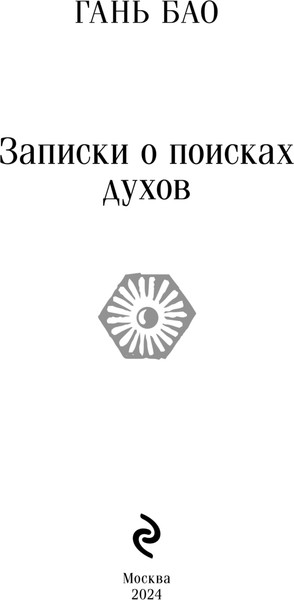 ГАНЬ БАО

Записки о поисках духов

Москва
2024